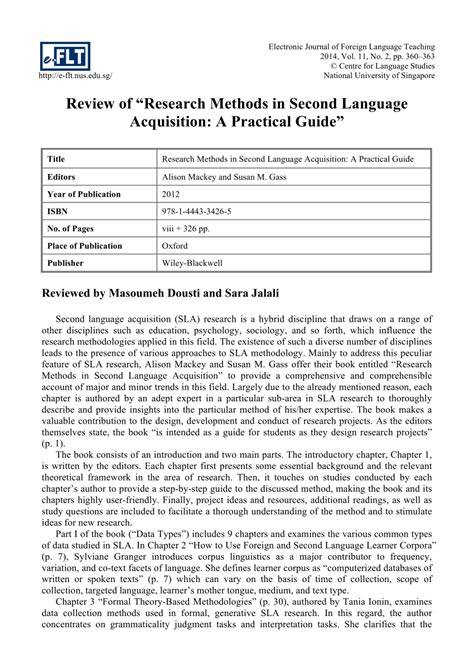 e-FLT
http://e-flt.nus.edu.sg/

Electronic Journal of Foreign Language Teaching
2014, Vol. 11, No. 2, pp. 360–363
© Centre for Language Studies
National University of Singapore

Review of “Research Methods in Second Language Acquisition: A Practical Guide”

| Title | Research Methods in Second Language Acquisition: A Practical Guide |
|---|---|
| Editors | Alison Mackey and Susan M. Gass |
| Year of Publication | 2012 |
| ISBN | 978-1-4443-3426-5 |
| No. of Pages | viii + 326 pp. |
| Place of Publication | Oxford |
| Publisher | Wiley-Blackwell |

Reviewed by Masoumeh Dousti and Sara Jalali

Second language acquisition (SLA) research is a hybrid discipline that draws on a range of other disciplines such as education, psychology, sociology, and so forth, which influence the research methodologies applied in this field. The existence of such a diverse number of disciplines leads to the presence of various approaches to SLA methodology. Mainly to address this peculiar feature of SLA research, Alison Mackey and Susan M. Gass offer their book entitled “Research Methods in Second Language Acquisition” to provide a comprehensive and comprehensible account of major and minor trends in this field. Largely due to the already mentioned reason, each chapter is authored by an adept expert in a particular sub-area in SLA research to thoroughly describe and provide insights into the particular method of his/her expertise. The book makes a valuable contribution to the design, development and conduct of research projects. As the editors themselves state, the book “is intended as a guide for students as they design research projects” (p. 1).

The book consists of an introduction and two main parts. The introductory chapter, Chapter 1, is written by the editors. Each chapter first presents some essential background and the relevant theoretical framework in the area of research. Then, it touches on studies conducted by each chapter’s author to provide a step-by-step guide to the discussed method, making the book and its chapters highly user-friendly. Finally, project ideas and resources, additional readings, as well as study questions are included to facilitate a thorough understanding of the method and to stimulate ideas for new research.

Part I of the book (“Data Types”) includes 9 chapters and examines the various common types of data studied in SLA. In Chapter 2 “How to Use Foreign and Second Language Learner Corpora” (p. 7), Sylviane Granger introduces corpus linguistics as a major contributor to frequency, variation, and co-text facets of language. She defines learner corpus as “computerized databases of written or spoken texts” (p. 7) which can vary on the basis of time of collection, scope of collection, targeted language, learner’s mother tongue, medium, and text type.

Chapter 3 “Formal Theory-Based Methodologies” (p. 30), authored by Tania Ionin, examines data collection methods used in formal, generative SLA research. In this regard, the author concentrates on grammaticality judgment tasks and interpretation tasks. She clarifies that the